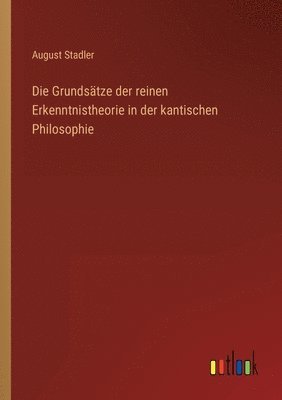 August Stadler

Die Grundsätze der reinen Erkenntnistheorie in der kantischen Philosophie

outlook